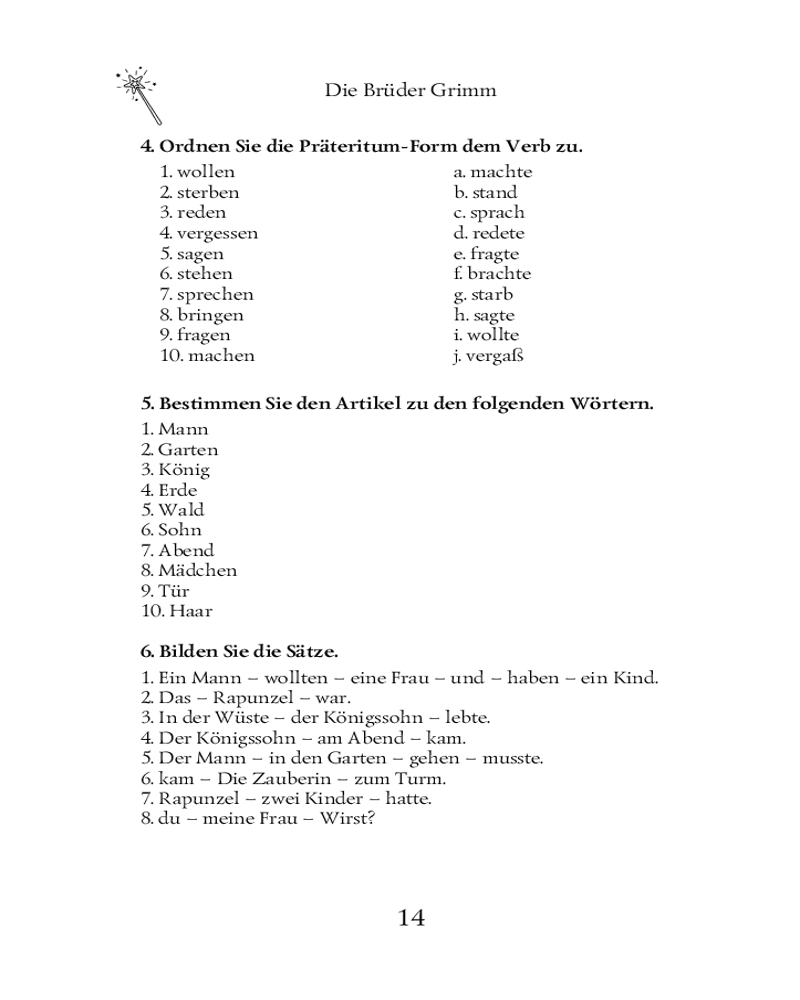 Die Brüder Grimm

**4. Ordnen Sie die Präteritum-Form dem Verb zu.**

1. wollen
2. sterben
3. reden
4. vergessen
5. sagen
6. stehen
7. sprechen
8. bringen
9. fragen
10. machen

a. machte
b. stand
c. sprach
d. redete
e. fragte
f. brachte
g. starb
h. sagte
i. wollte
j. vergaß

**5. Bestimmen Sie den Artikel zu den folgenden Wörtern.**

1. Mann
2. Garten
3. König
4. Erde
5. Wald
6. Sohn
7. Abend
8. Mädchen
9. Tür
10. Haar

**6. Bilden Sie die Sätze.**

1. Ein Mann – wollten – eine Frau – und – haben – ein Kind.
2. Das – Rapunzel – war.
3. In der Wüste – der Königssohn – lebte.
4. Der Königssohn – am Abend – kam.
5. Der Mann – in den Garten – gehen – musste.
6. kam – Die Zauberin – zum Turm.
7. Rapunzel – zwei Kinder – hatte.
8. du – meine Frau – Wirst?

14